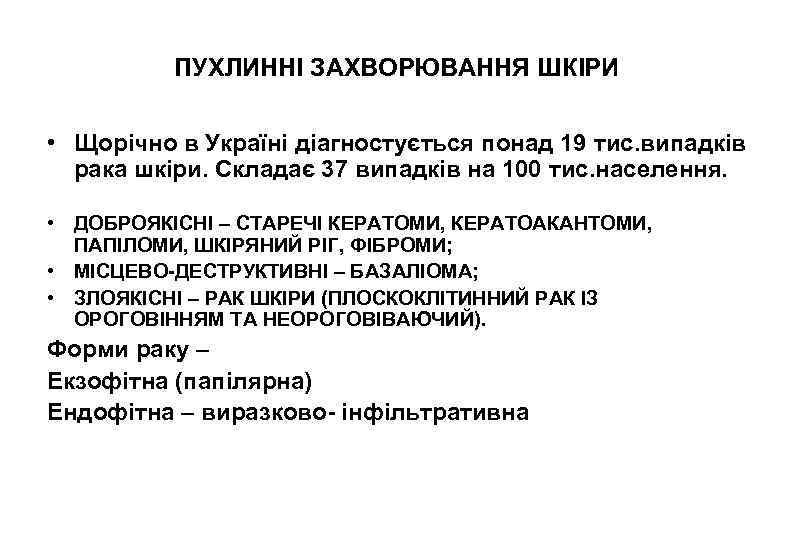 ПУХЛИННІ ЗАХВОРЮВАННЯ ШКІРИ

• Щорічно в Україні діагностується понад 19 тис.випадків рака шкіри. Складає 37 випадків на 100 тис.населення.

• ДОБРОЯКІСНІ – СТАРЕЧІ КЕРАТОМИ, КЕРАТОАКАНТОМИ, ПАПІЛОМИ, ШКІРЯНИЙ РІГ, ФІБРОМИ;
• МІСЦЕВО-ДЕСТРУКТИВНІ – БАЗАЛІОМА;
• ЗЛОЯКІСНІ – РАК ШКІРИ (ПЛОСКОКЛІТИННИЙ РАК ІЗ ОРОГОВІННЯМ ТА НЕОРОГОВІВАЮЧИЙ).

Форми раку –
Екзофітна (папілярна)
Ендофітна – виразково- інфільтративна